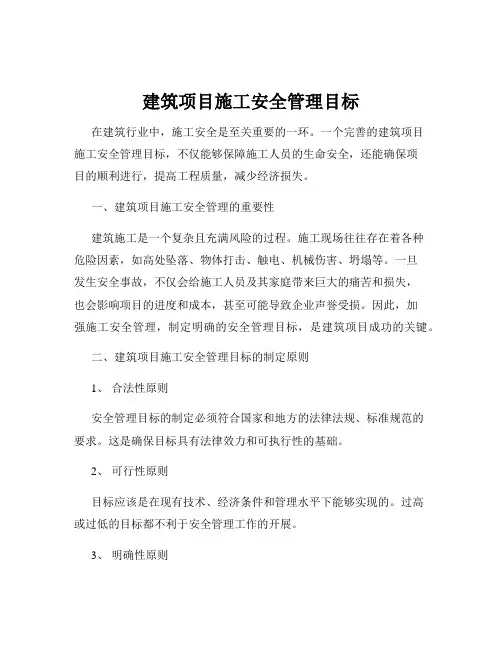 建筑项目施工安全管理目标

在建筑行业中，施工安全是至关重要的一环。一个完善的建筑项目施工安全管理目标，不仅能够保障施工人员的生命安全，还能确保项目的顺利进行，提高工程质量，减少经济损失。

一、建筑项目施工安全管理的重要性

建筑施工是一个复杂且充满风险的过程。施工现场往往存在着各种危险因素，如高处坠落、物体打击、触电、机械伤害、坍塌等。一旦发生安全事故，不仅会给施工人员及其家庭带来巨大的痛苦和损失，也会影响项目的进度和成本，甚至可能导致企业声誉受损。因此，加强施工安全管理，制定明确的安全管理目标，是建筑项目成功的关键。

二、建筑项目施工安全管理目标的制定原则

1、 合法性原则

安全管理目标的制定必须符合国家和地方的法律法规、标准规范的要求。这是确保目标具有法律效力和可执行性的基础。

2、 可行性原则

目标应该是在现有技术、经济条件和管理水平下能够实现的。过高或过低的目标都不利于安全管理工作的开展。

3、 明确性原则